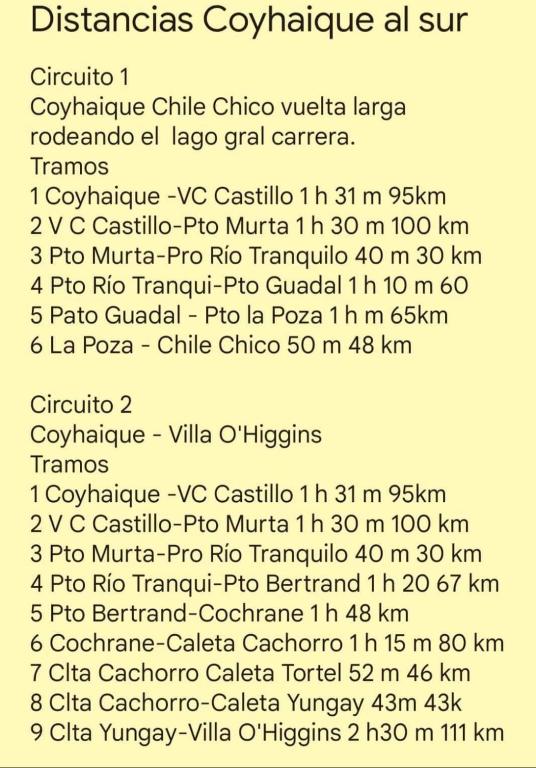 Distancias Coyhaique al sur

Circuito 1
Coyhaique Chile Chico vuelta larga rodeando el lago gral carrera.
Tramos
1 Coyhaique -VC Castillo 1 h 31 m 95km
2 V C Castillo-Pto Murta 1 h 30 m 100 km
3 Pto Murta-Pro Río Tranquilo 40 m 30 km
4 Pto Río Tranqui-Pto Guadal 1 h 10 m 60
5 Pato Guadal - Pto la Poza 1 h m 65km
6 La Poza - Chile Chico 50 m 48 km

Circuito 2
Coyhaique - Villa O'Higgins
Tramos
1 Coyhaique -VC Castillo 1 h 31 m 95km
2 V C Castillo-Pto Murta 1 h 30 m 100 km
3 Pto Murta-Pro Río Tranquilo 40 m 30 km
4 Pto Río Tranqui-Pto Bertrand 1 h 20 67 km
5 Pto Bertrand-Cochrane 1 h 48 km
6 Cochrane-Caleta Cachorro 1 h 15 m 80 km
7 Clta Cachorro Caleta Tortel 52 m 46 km
8 Clta Cachorro-Caleta Yungay 43m 43k
9 Clta Yungay-Villa O'Higgins 2 h30 m 111 km